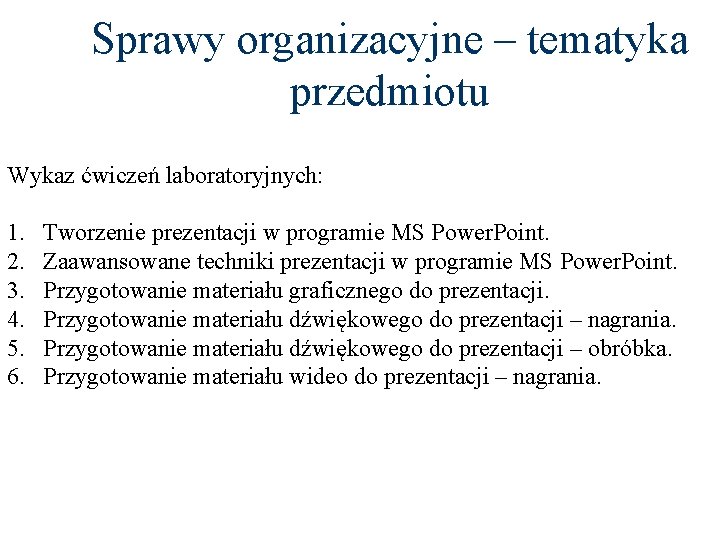 Sprawy organizacyjne – tematyka przedmiotu

Wykaz ćwiczeń laboratoryjnych:

1. Tworzenie prezentacji w programie MS PowerPoint.
2. Zaawansowane techniki prezentacji w programie MS PowerPoint.
3. Przygotowanie materiału graficznego do prezentacji.
4. Przygotowanie materiału dźwiękowego do prezentacji – nagrania.
5. Przygotowanie materiału dźwiękowego do prezentacji – obróbka.
6. Przygotowanie materiału wideo do prezentacji – nagrania.